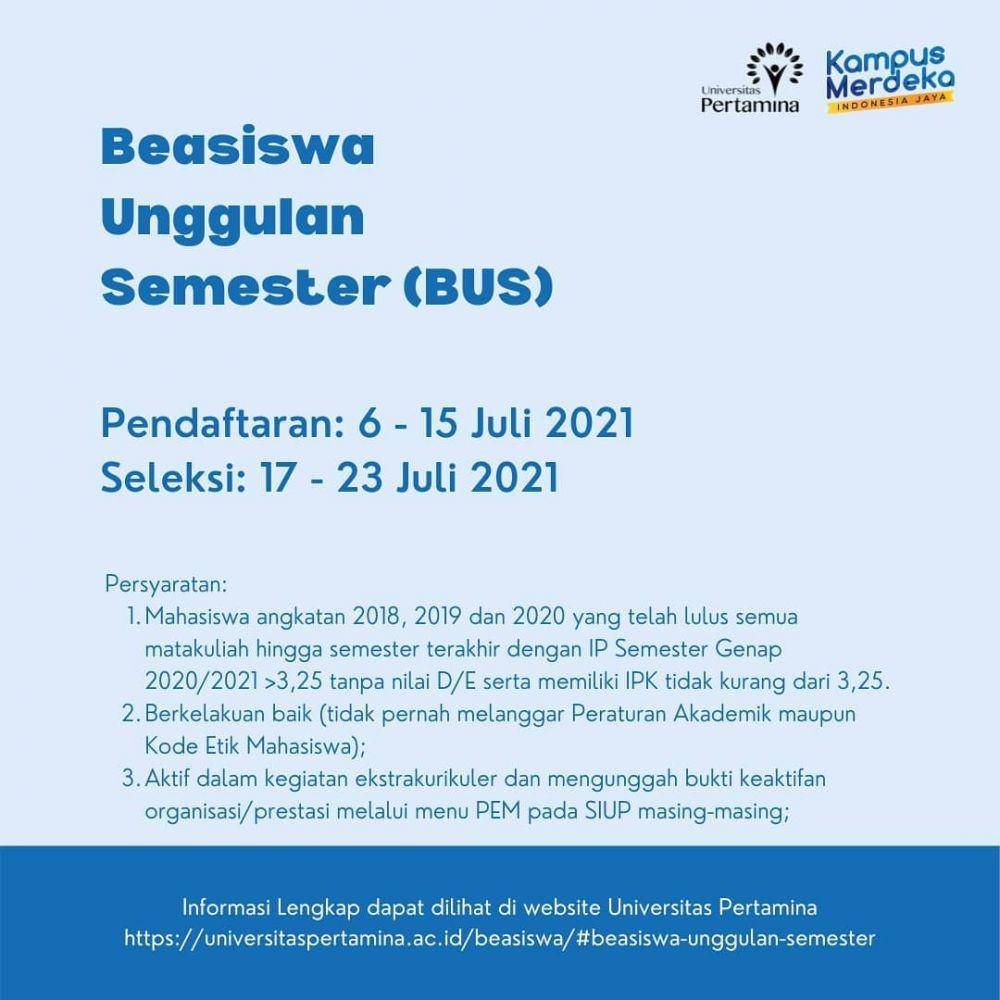 Universitas Pertamina

Kampus Merdeka
INDONESIA JAYA

Beasiswa Unggulan Semester (BUS)

Pendaftaran: 6 - 15 Juli 2021
Seleksi: 17 - 23 Juli 2021

Persyaratan:
1. Mahasiswa angkatan 2018, 2019 dan 2020 yang telah lulus semua matakuliah hingga semester terakhir dengan IP Semester Genap 2020/2021 >3,25 tanpa nilai D/E serta memiliki IPK tidak kurang dari 3,25.
2. Berkelakuan baik (tidak pernah melanggar Peraturan Akademik maupun Kode Etik Mahasiswa);
3. Aktif dalam kegiatan ekstrakurikuler dan mengunggah bukti keaktifan organisasi/prestasi melalui menu PEM pada SIUP masing-masing;

Informasi Lengkap dapat dilihat di website Universitas Pertamina
https://universitaspertamina.ac.id/beasiswa/#beasiswa-unggulan-semester